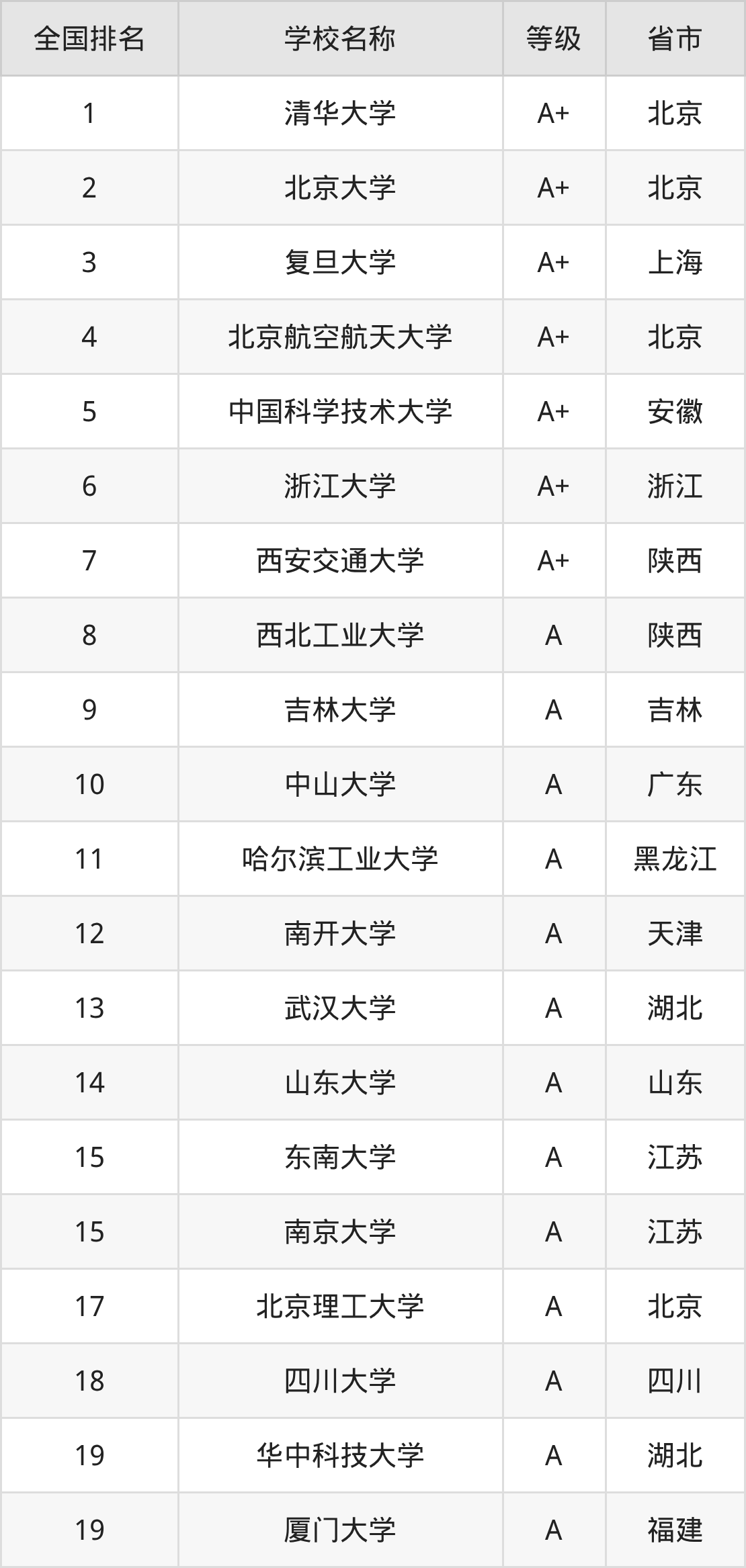 | 全国排名 | 学校名称 | 等级 | 省市 |
|---|---|---|---|
| 1 | 清华大学 | A+ | 北京 |
| 2 | 北京大学 | A+ | 北京 |
| 3 | 复旦大学 | A+ | 上海 |
| 4 | 北京航空航天大学 | A+ | 北京 |
| 5 | 中国科学技术大学 | A+ | 安徽 |
| 6 | 浙江大学 | A+ | 浙江 |
| 7 | 西安交通大学 | A+ | 陕西 |
| 8 | 西北工业大学 | A | 陕西 |
| 9 | 吉林大学 | A | 吉林 |
| 10 | 中山大学 | A | 广东 |
| 11 | 哈尔滨工业大学 | A | 黑龙江 |
| 12 | 南开大学 | A | 天津 |
| 13 | 武汉大学 | A | 湖北 |
| 14 | 山东大学 | A | 山东 |
| 15 | 东南大学 | A | 江苏 |
| 15 | 南京大学 | A | 江苏 |
| 17 | 北京理工大学 | A | 北京 |
| 18 | 四川大学 | A | 四川 |
| 19 | 华中科技大学 | A | 湖北 |
| 19 | 厦门大学 | A | 福建 |